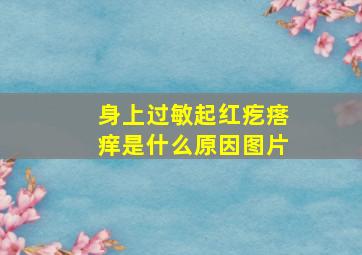 身上过敏起红疙瘩痒是什么原因图片